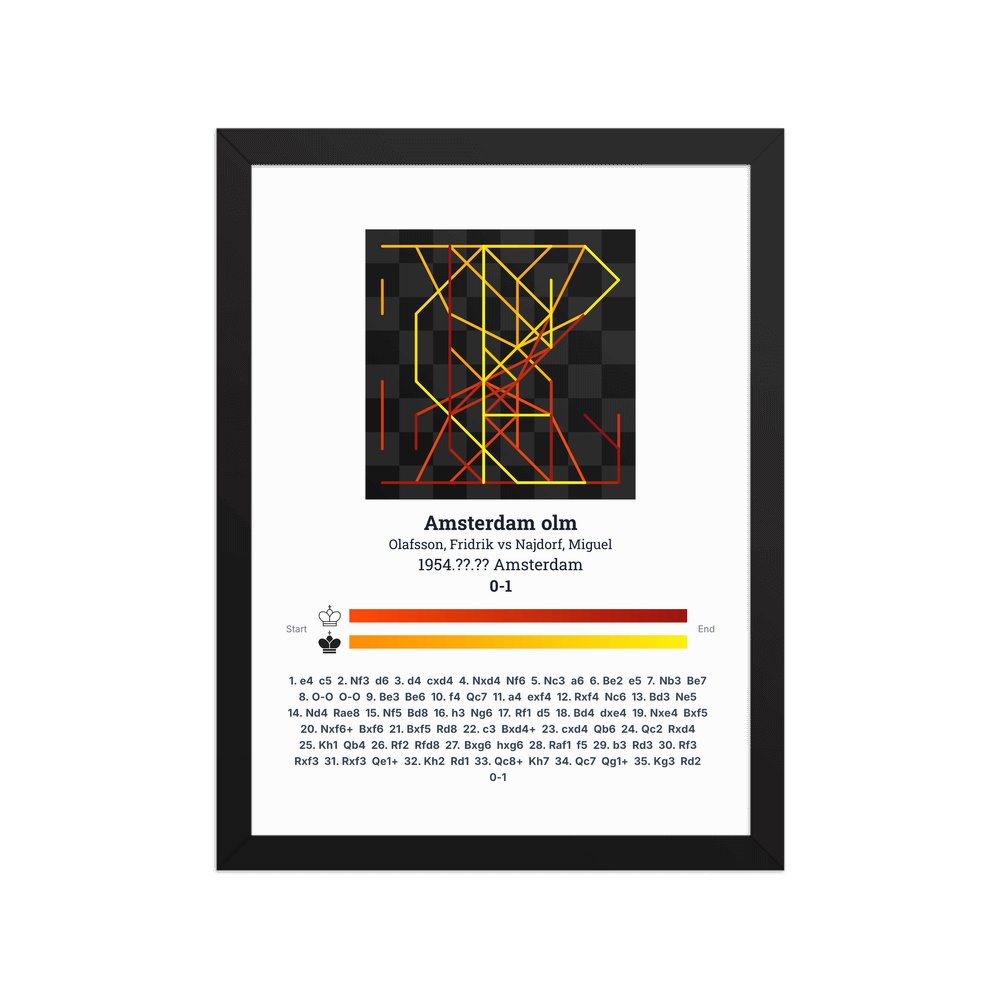 Amsterdam olm

Olafsson, Fridrik vs Najdorf, Miguel

1954.??.?? Amsterdam

0-1

Start

End

1. e4 c5 2. Nf3 d6 3. d4 cxd4 4. Nxd4 Nf6 5. Nc3 a6 6. Be2 e5 7. Nb3 Be7 8. O-O O-O 9. Be3 Be6 10. f4 Qc7 11. a4 exf4 12. Rxf4 Nc6 13. Bd3 Ne5 14. Nd4 Rae8 15. Nf5 Bd8 16. h3 Ng6 17. Rf1 d5 18. Bd4 dxe4 19. Nxe4 Bxf5 20. Nxf6+ Bxf6 21. Bxf5 Rd8 22. c3 Bxd4+ 23. cxd4 Qb6 24. Qc2 Rxd4 25. Kh1 Qb4 26. Rf2 Rfd8 27. Bxg6 hxg6 28. Raf1 f5 29. b3 Rd3 30. Rf3 Rxf3 31. Rxf3 Qe1+ 32. Kh2 Rd1 33. Qc8+ Kh7 34. Qc7 Qg1+ 35. Kg3 Rd2 0-1